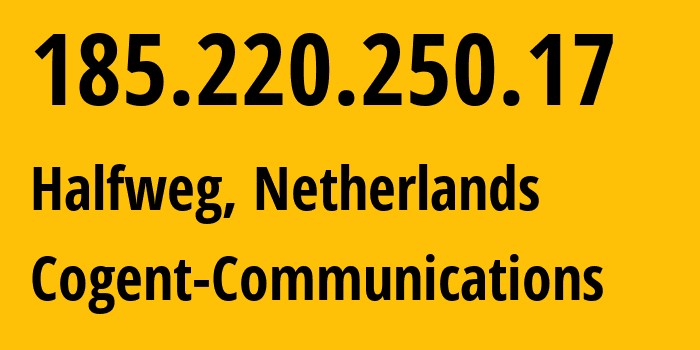 185.220.250.17

Halfweg, Netherlands

Cogent-Communications